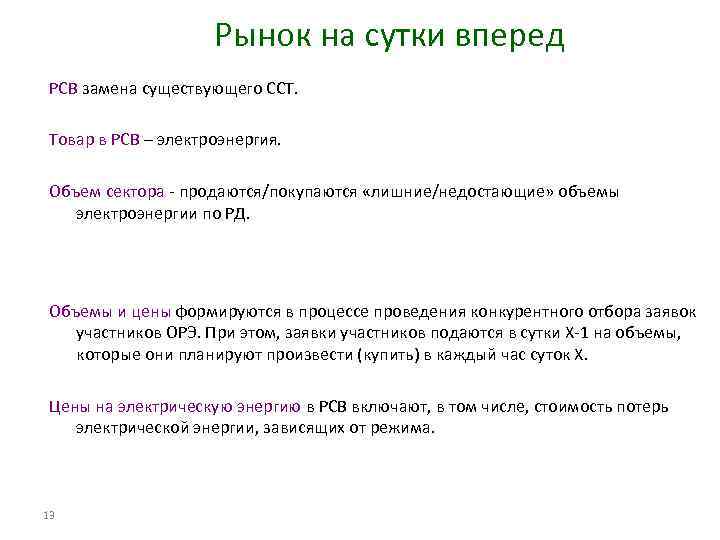 Рынок на сутки вперед

РСВ замена существующего ССТ.

Товар в РСВ – электроэнергия.

Объем сектора - продаются/покупаются «лишние/недостающие» объемы электроэнергии по РД.

Объемы и цены формируются в процессе проведения конкурентного отбора заявок участников ОРЭ. При этом, заявки участников подаются в сутки Х-1 на объемы, которые они планируют произвести (купить) в каждый час суток Х.

Цены на электрическую энергию в РСВ включают, в том числе, стоимость потерь электрической энергии, зависящих от режима.

13